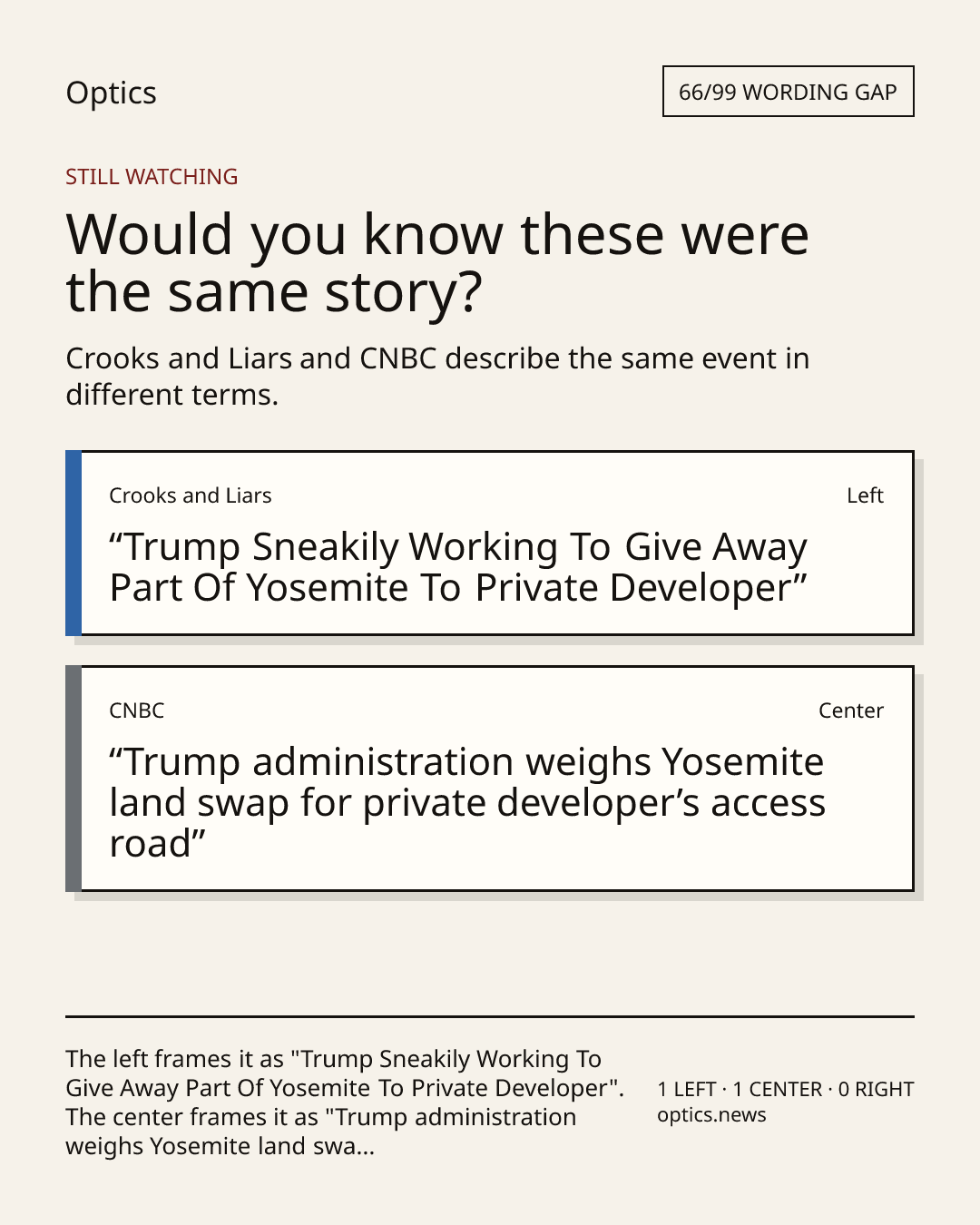 Optics

66/99 WORDING GAP

STILL WATCHING

Would you know these were the same story?

Crooks and Liars and CNBC describe the same event in different terms.

Crooks and Liars

Left

“Trump Sneakily Working To Give Away Part Of Yosemite To Private Developer”

CNBC

Center

“Trump administration weighs Yosemite land swap for private developer’s access road”

The left frames it as "Trump Sneakily Working To Give Away Part Of Yosemite To Private Developer". The center frames it as "Trump administration weighs Yosemite land swa...

1 LEFT · 1 CENTER · 0 RIGHT
optics.news